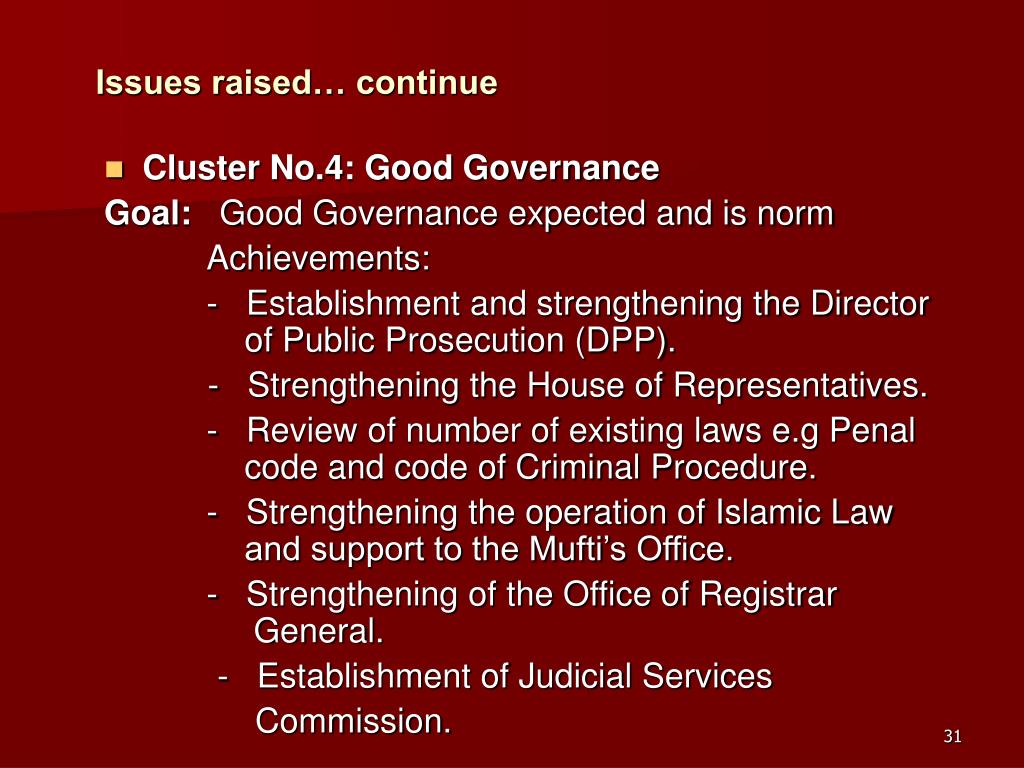 Issues raised… continue

Cluster No.4: Good Governance

Goal: Good Governance expected and is norm

Achievements:

- Establishment and strengthening the Director of Public Prosecution (DPP).
- Strengthening the House of Representatives.
- Review of number of existing laws e.g Penal code and code of Criminal Procedure.
- Strengthening the operation of Islamic Law and support to the Mufti’s Office.
- Strengthening of the Office of Registrar General.
- Establishment of Judicial Services Commission.

31